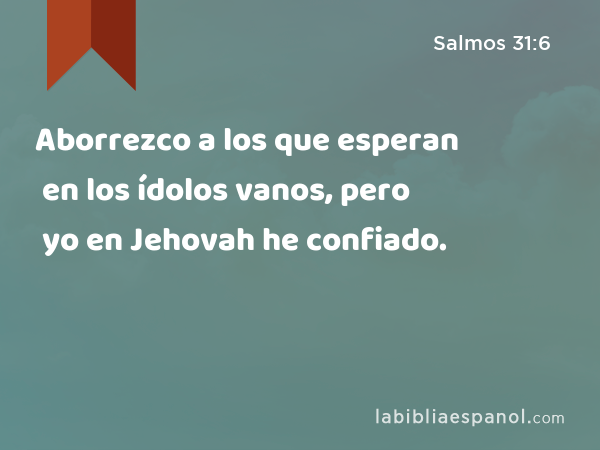 Salmos 31:6

Aborrezco a los que esperan en los ídolos vanos, pero yo en Jehovah he confiado.

labibliaespanol.com